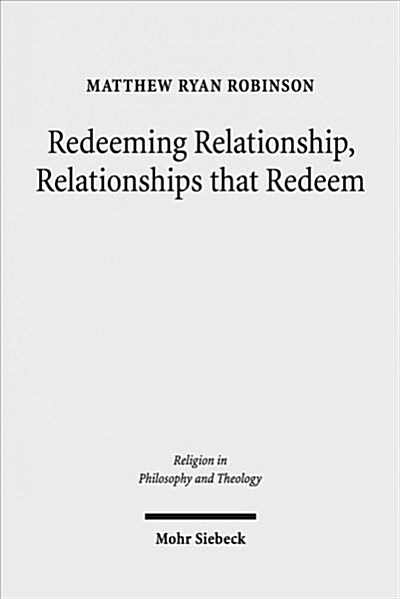 MATTHEW RYAN ROBINSON

Redeeming Relationship, Relationships that Redeem

Religion in Philosophy and Theology

Mohr Siebeck